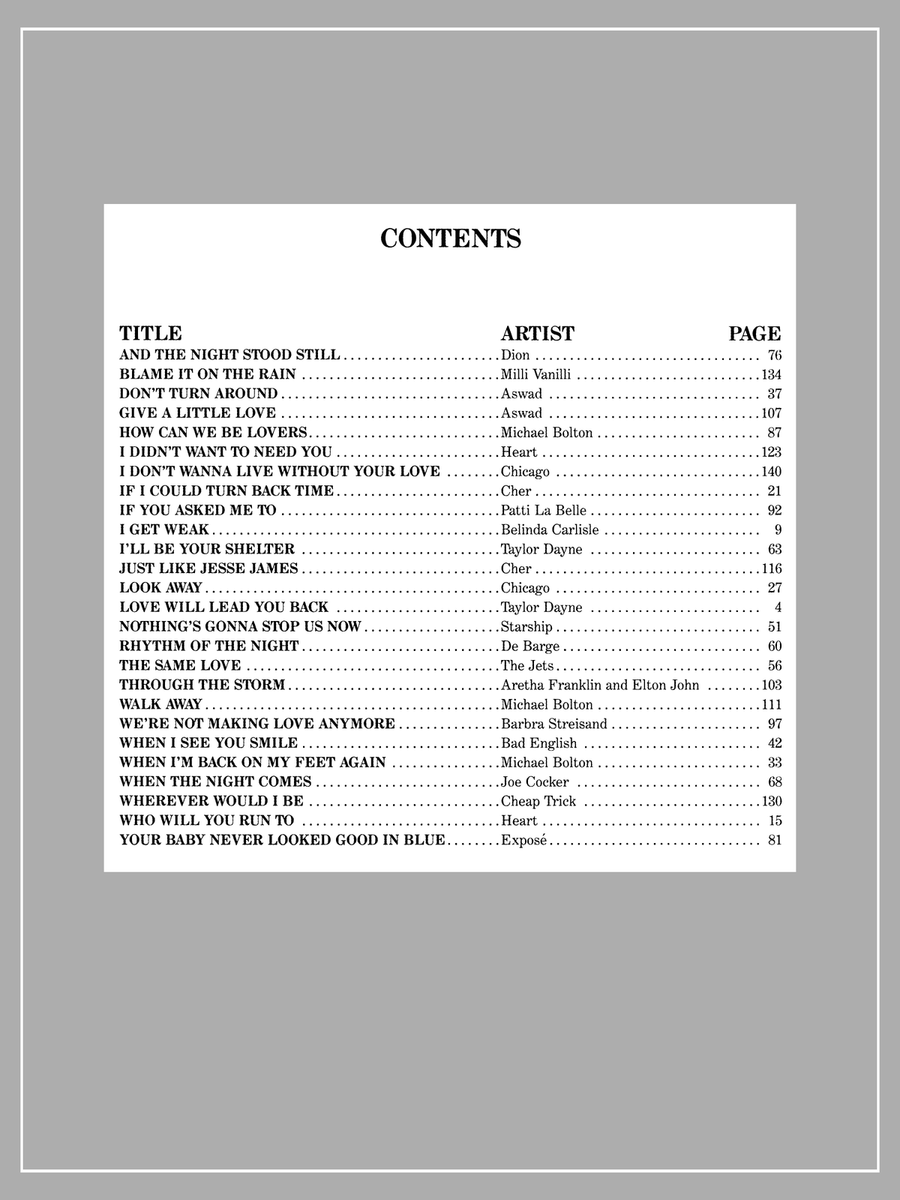 CONTENTS

| TITLE | ARTIST | PAGE |
|---|---|---|
| AND THE NIGHT STOOD STILL | Dion | 76 |
| BLAME IT ON THE RAIN | Milli Vanilli | 134 |
| DON'T TURN AROUND | Aswad | 37 |
| GIVE A LITTLE LOVE | Aswad | 107 |
| HOW CAN WE BE LOVERS | Michael Bolton | 87 |
| I DIDN'T WANT TO NEED YOU | Heart | 123 |
| I DON'T WANNA LIVE WITHOUT YOUR LOVE | Chicago | 140 |
| IF I COULD TURN BACK TIME | Cher | 21 |
| IF YOU ASKED ME TO | Patti La Belle | 92 |
| I GET WEAK | Belinda Carlisle | 9 |
| I'LL BE YOUR SHELTER | Taylor Dayne | 63 |
| JUST LIKE JESSE JAMES | Cher | 116 |
| LOOK AWAY | Chicago | 27 |
| LOVE WILL LEAD YOU BACK | Taylor Dayne | 4 |
| NOTHING'S GONNA STOP US NOW | Starship | 51 |
| RHYTHM OF THE NIGHT | De Barge | 60 |
| THE SAME LOVE | The Jets | 56 |
| THROUGH THE STORM | Aretha Franklin and Elton John | 103 |
| WALK AWAY | Michael Bolton | 111 |
| WE'RE NOT MAKING LOVE ANYMORE | Barbra Streisand | 97 |
| WHEN I SEE YOU SMILE | Bad English | 42 |
| WHEN I'M BACK ON MY FEET AGAIN | Michael Bolton | 33 |
| WHEN THE NIGHT COMES | Joe Cocker | 68 |
| WHEREVER WOULD I BE | Cheap Trick | 130 |
| WHO WILL YOU RUN TO | Heart | 15 |
| YOUR BABY NEVER LOOKED GOOD IN BLUE | Exposé | 81 |